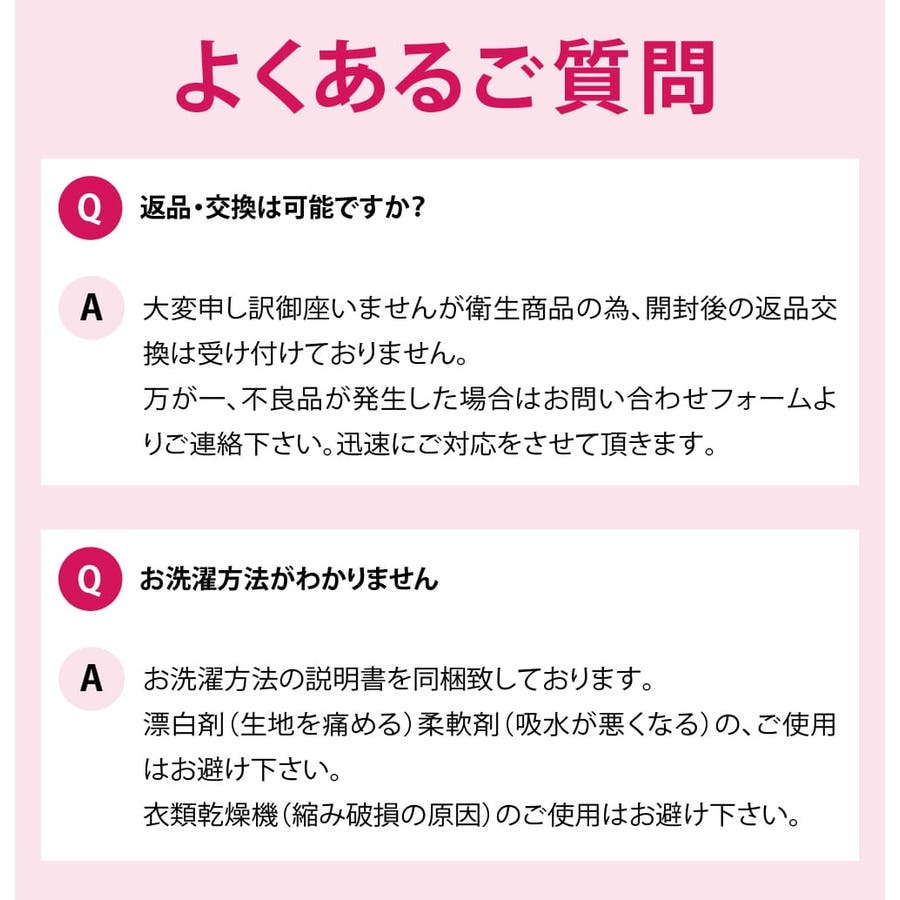 よくあるご質問

Q 返品・交換は可能ですか?

A 大変申し訳御座いませんが衛生商品の為、開封後の返品交換は受け付けておりません。
万が一、不良品が発生した場合はお問い合わせフォームよりご連絡下さい。迅速にご対応をさせて頂きます。

Q お洗濯方法がわかりません

A お洗濯方法の説明書を同梱致しております。
漂白剤(生地を痛める)柔軟剤(吸水が悪くなる)の、ご使用はお避け下さい。
衣類乾燥機(縮み破損の原因)のご使用はお避け下さい。